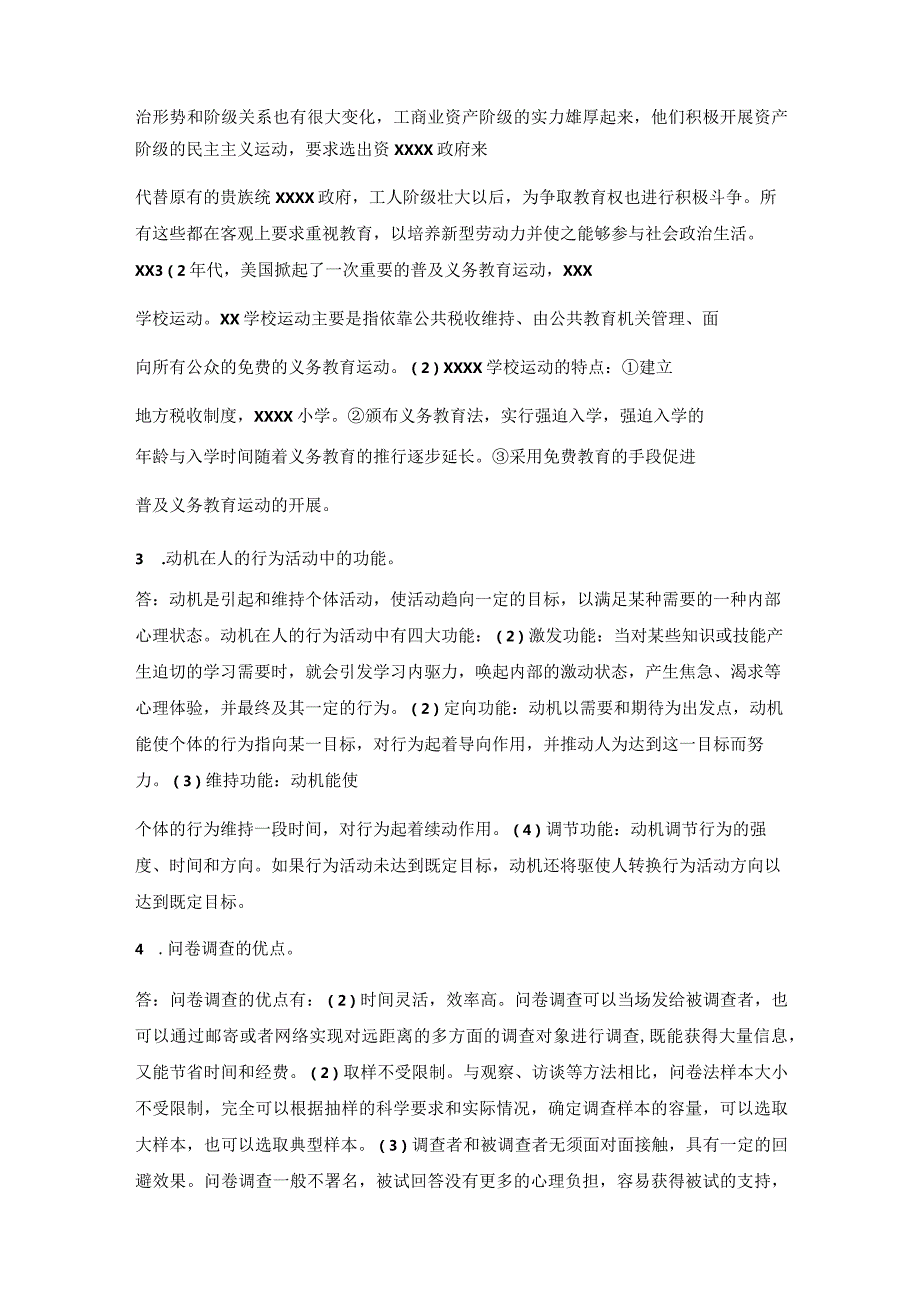 治形势和阶级关系也有很大变化，工商业资产阶级的实力雄厚起来，他们积极开展资产阶级的民主主义运动，要求选出资XXXX政府来

代替原有的贵族统XXXX政府，工人阶级壮大以后，为争取教育权也进行积极斗争。所有这些都在客观上要求重视教育，以培养新型劳动力并使之能够参与社会政治生活。XX3(2年代，美国掀起了一次重要的普及义务教育运动，XXX

学校运动。XX学校运动主要是指依靠公共税收维持、由公共教育机关管理、面

向所有公众的免费的义务教育运动。(2)XXXX学校运动的特点：①建立

地方税收制度，XXXX小学。②颁布义务教育法，实行强迫入学，强迫入学的

年龄与入学时间随着义务教育的推行逐步延长。③采用免费教育的手段促进

普及义务教育运动的开展。

3 .动机在人的行为活动中的功能。

答：动机是引起和维持个体活动，使活动趋向一定的目标，以满足某种需要的一种内部心理状态。动机在人的行为活动中有四大功能：(2)激发功能：当对某些知识或技能产生迫切的学习需要时，就会引发学习内驱力，唤起内部的激动状态，产生焦急、渴求等心理体验，并最终及其一定的行为。(2)定向功能：动机以需要和期待为出发点，动机能使个体的行为指向某一目标，对行为起着导向作用，并推动人为达到这一目标而努力。(3)维持功能：动机能使

个体的行为维持一段时间，对行为起着续动作用。(4)调节功能：动机调节行为的强度、时间和方向。如果行为活动未达到既定目标，动机还将驱使人转换行为活动方向以达到既定目标。

4 .问卷调查的优点。

答：问卷调查的优点有：(2)时间灵活，效率高。问卷调查可以当场发给被调查者，也可以通过邮寄或者网络实现对远距离的多方面的调查对象进行调查，既能获得大量信息，又能节省时间和经费。(2)取样不受限制。与观察、访谈等方法相比，问卷法样本大小不受限制，完全可以根据抽样的科学要求和实际情况，确定调查样本的容量，可以选取大样本，也可以选取典型样本。(3)调查者和被调查者无须面对面接触，具有一定的回避效果。问卷调查一般不署名，被试回答没有更多的心理负担，容易获得被试的支持，